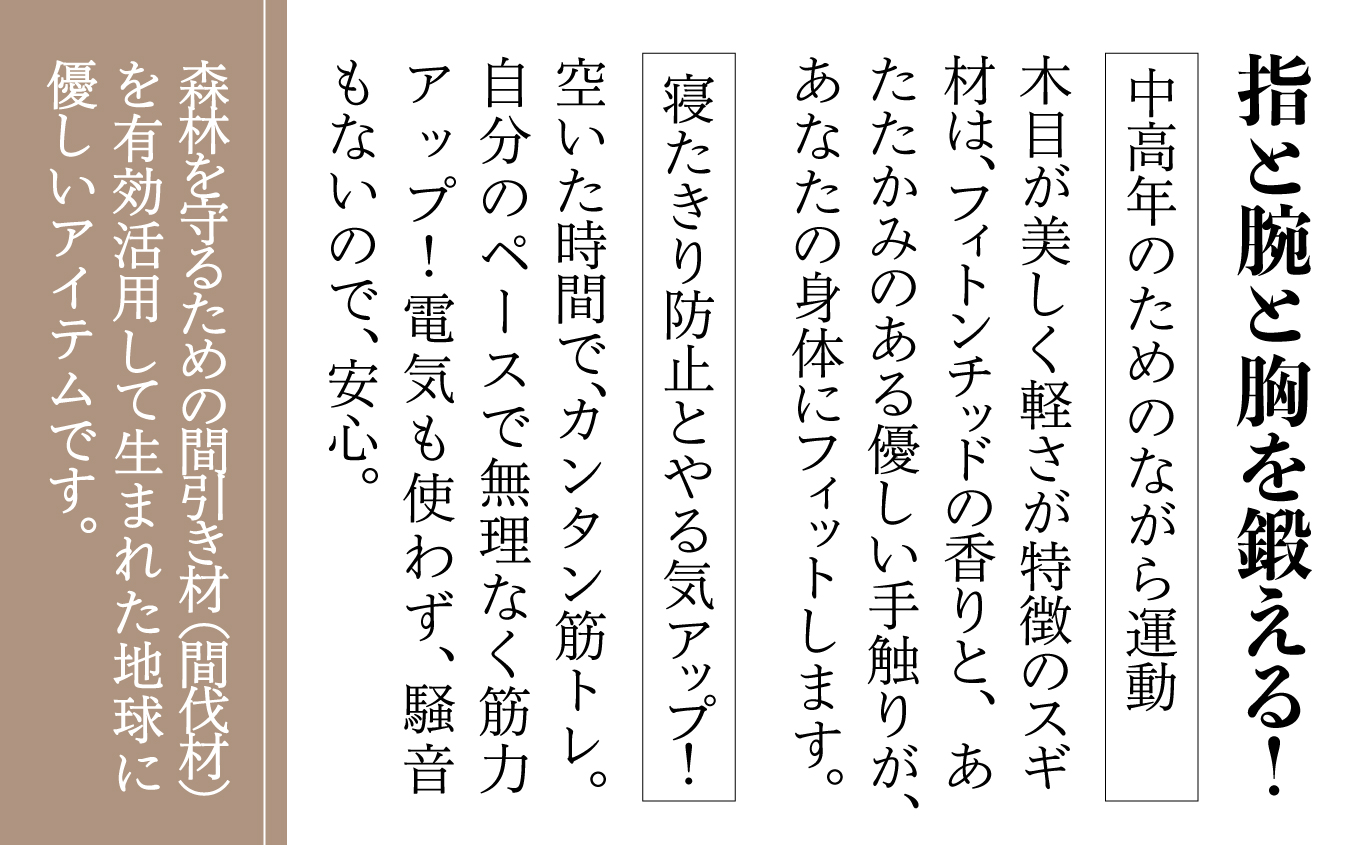 指と腕と胸を鍛える!

中高年のためのながら運動

木目が美しく軽さが特徴のスギ材は、フィトンチッドの香りと、あたたかみのある優しい手触りが、あなたの身体にフィットします。

寝たきり防止とやる気アップ!

空いた時間で、カンタン筋トレ。自分のペースで無理なく筋力アップ!電気も使わず、騒音もないので、安心。

森林を守るための間引き材(間伐材)を有効活用して生まれた地球に優しいアイテムです。